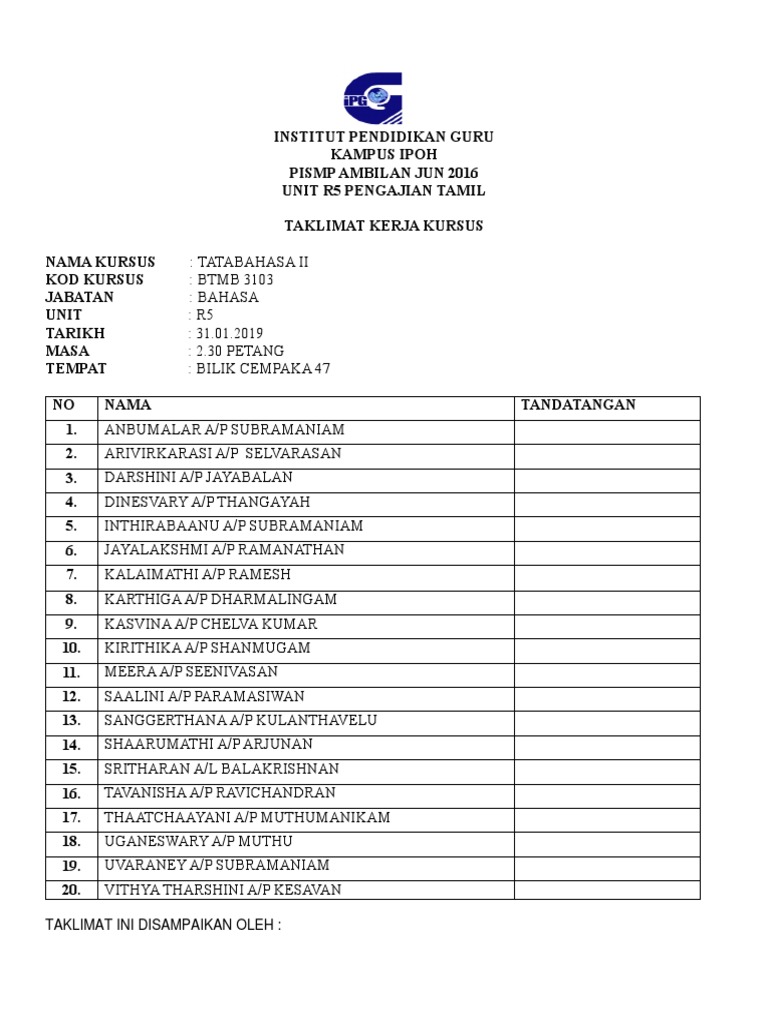 IPG

INSTITUT PENDIDIKAN GURU
KAMPUS IPOH
PISMP AMBILAN JUN 2016
UNIT R5 PENGAJIAN TAMIL

TAKLIMAT KERJA KURSUS

NAMA KURSUS : TATABAHASA II
KOD KURSUS : BTMB 3103
JABATAN : BAHASA
UNIT : R5
TARIKH : 31.01.2019
MASA : 2.30 PETANG
TEMPAT : BILIK CEMPAKA 47

| NO | NAMA | TANDATANGAN |
|---|---|---|
| 1. | ANBUMALAR A/P SUBRAMANIAM | |
| 2. | ARIVIRKARASI A/P SELVARASAN | |
| 3. | DARSHINI A/P JAYABALAN | |
| 4. | DINESVARY A/P THANGAYAH | |
| 5. | INTHIRABAANU A/P SUBRAMANIAM | |
| 6. | JAYALAKSHMI A/P RAMANATHAN | |
| 7. | KALAIMATHI A/P RAMESH | |
| 8. | KARTHIGA A/P DHARMALINGAM | |
| 9. | KASVINA A/P CHELVA KUMAR | |
| 10. | KIRITHIKA A/P SHANMUGAM | |
| 11. | MEERA A/P SEENIVASAN | |
| 12. | SAALINI A/P PARAMASIWAN | |
| 13. | SANGGERTHANA A/P KULANTHAVELU | |
| 14. | SHAARUMATHI A/P ARJUNAN | |
| 15. | SRITHARAN A/L BALAKRISHNAN | |
| 16. | TAVANISHA A/P RAVICHANDRAN | |
| 17. | THAATCHAAYANI A/P MUTHUMANIKAM | |
| 18. | UGANESWARY A/P MUTHU | |
| 19. | UVARANEY A/P SUBRAMANIAM | |
| 20. | VITHYA THARSHINI A/P KESAVAN | |

TAKLIMAT INI DISAMPAIKAN OLEH :